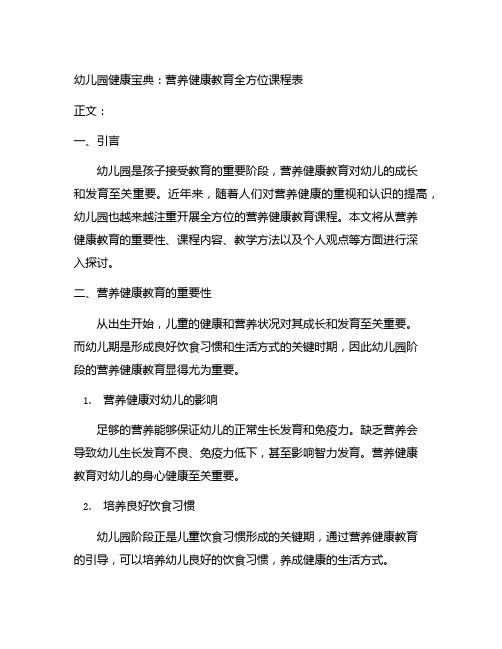 幼儿园健康宝典：营养健康教育全方位课程表

正文：

一、引言

幼儿园是孩子接受教育的重要阶段，营养健康教育对幼儿的成长和发育至关重要。近年来，随着人们对营养健康的重视和认识的提高，幼儿园也越来越注重开展全方位的营养健康教育课程。本文将从营养健康教育的重要性、课程内容、教学方法以及个人观点等方面进行深入探讨。

二、营养健康教育的重要性

从出生开始，儿童的健康和营养状况对其成长和发育至关重要。而幼儿期是形成良好饮食习惯和生活方式的关键时期，因此幼儿园阶段的营养健康教育显得尤为重要。

1. 营养健康对幼儿的影响

足够的营养能够保证幼儿的正常生长发育和免疫力。缺乏营养会导致幼儿生长发育不良、免疫力低下，甚至影响智力发育。营养健康教育对幼儿的身心健康至关重要。

2. 培养良好饮食习惯

幼儿园阶段正是儿童饮食习惯形成的关键期，通过营养健康教育的引导，可以培养幼儿良好的饮食习惯，养成健康的生活方式。